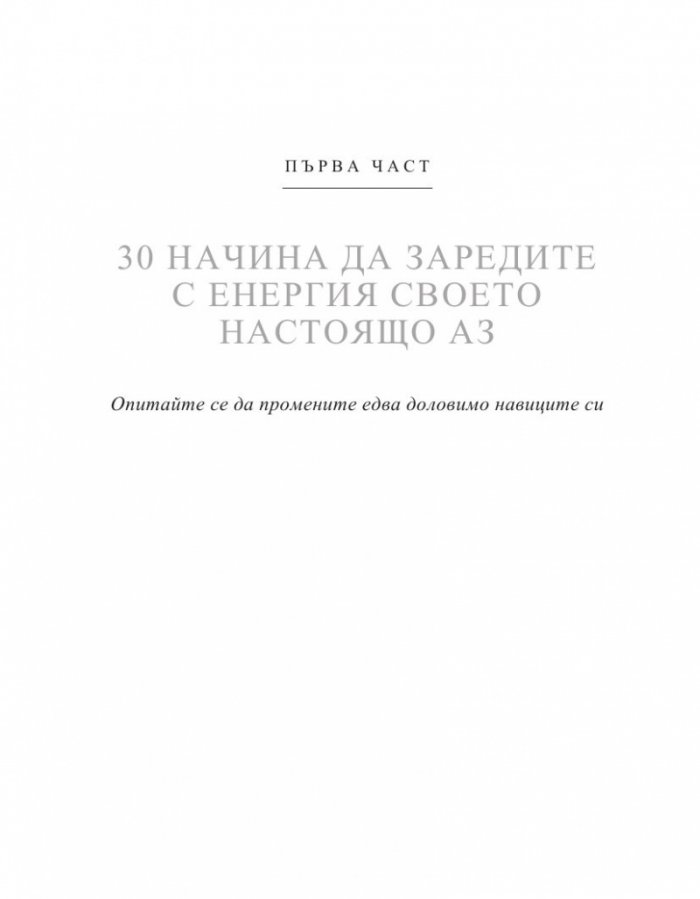 ПЪРВА ЧАСТ

30 НАЧИНА ДА ЗАРЕДИТЕ С ЕНЕРГИЯ СВОЕТО НАСТОЯЩО АЗ

Опитайте се да промените едва доловимо навиците си